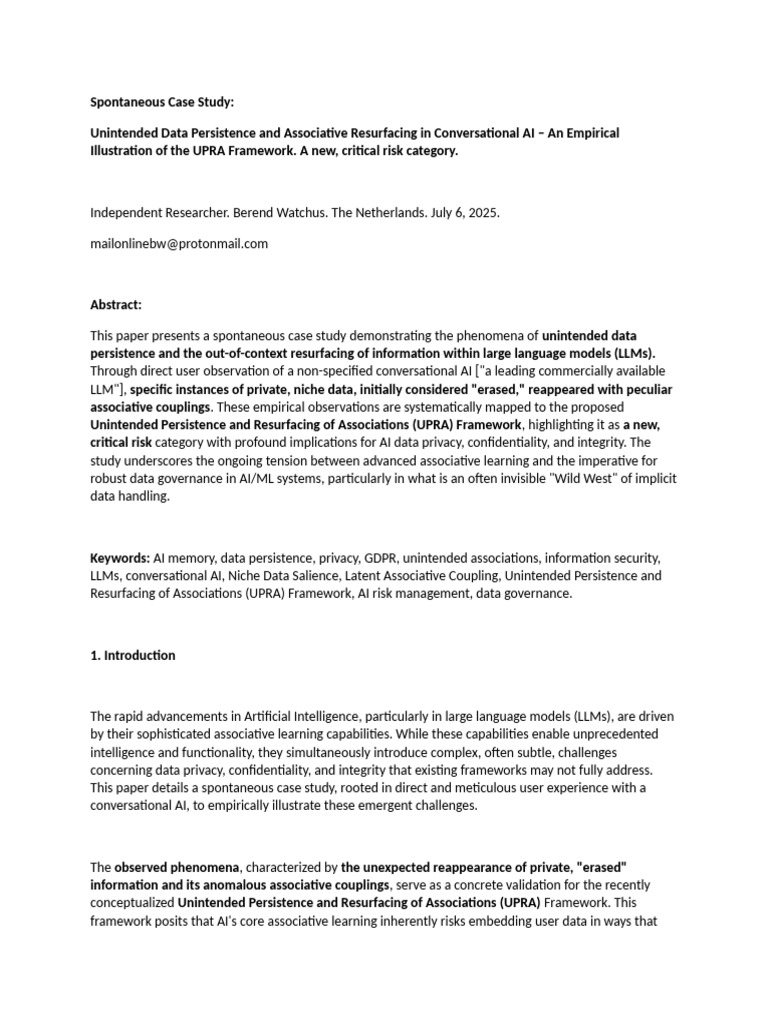 Spontaneous Case Study:

Unintended Data Persistence and Associative Resurfacing in Conversational AI – An Empirical Illustration of the UPRA Framework. A new, critical risk category.

Independent Researcher. Berend Watchus. The Netherlands. July 6, 2025.

mailonlinebw@protonmail.com

Abstract:

This paper presents a spontaneous case study demonstrating the phenomena of unintended data persistence and the out-of-context resurfacing of information within large language models (LLMs). Through direct user observation of a non-specified conversational AI ["a leading commercially available LLM"], specific instances of private, niche data, initially considered "erased," reappeared with peculiar associative couplings. These empirical observations are systematically mapped to the proposed Unintended Persistence and Resurfacing of Associations (UPRA) Framework, highlighting it as a new, critical risk category with profound implications for AI data privacy, confidentiality, and integrity. The study underscores the ongoing tension between advanced associative learning and the imperative for robust data governance in AI/ML systems, particularly in what is an often invisible "Wild West" of implicit data handling.

Keywords: AI memory, data persistence, privacy, GDPR, unintended associations, information security, LLMs, conversational AI, Niche Data Salience, Latent Associative Coupling, Unintended Persistence and Resurfacing of Associations (UPRA) Framework, AI risk management, data governance.

1. Introduction

The rapid advancements in Artificial Intelligence, particularly in large language models (LLMs), are driven by their sophisticated associative learning capabilities. While these capabilities enable unprecedented intelligence and functionality, they simultaneously introduce complex, often subtle, challenges concerning data privacy, confidentiality, and integrity that existing frameworks may not fully address. This paper details a spontaneous case study, rooted in direct and meticulous user experience with a conversational AI, to empirically illustrate these emergent challenges.

The observed phenomena, characterized by the unexpected reappearance of private, "erased" information and its anomalous associative couplings, serve as a concrete validation for the recently conceptualized Unintended Persistence and Resurfacing of Associations (UPRA) Framework. This framework posits that AI's core associative learning inherently risks embedding user data in ways that